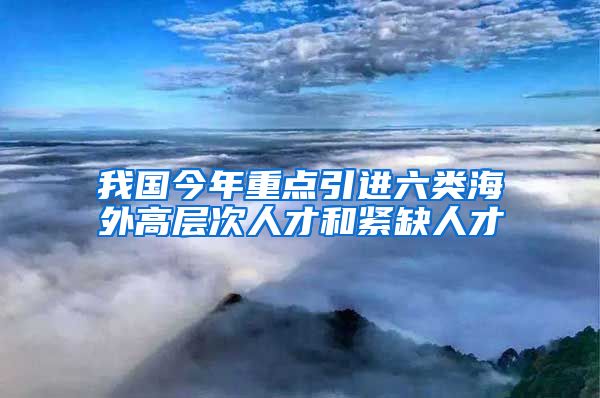 我国今年重点引进六类海外高层次人才和紧缺人才